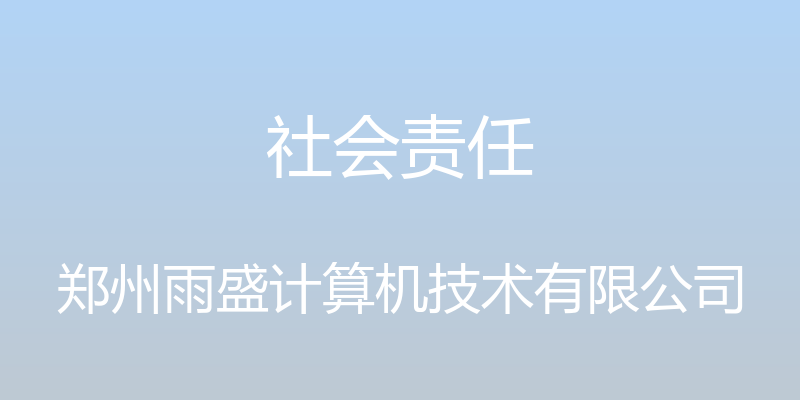 社会责任

郑州雨盛计算机技术有限公司